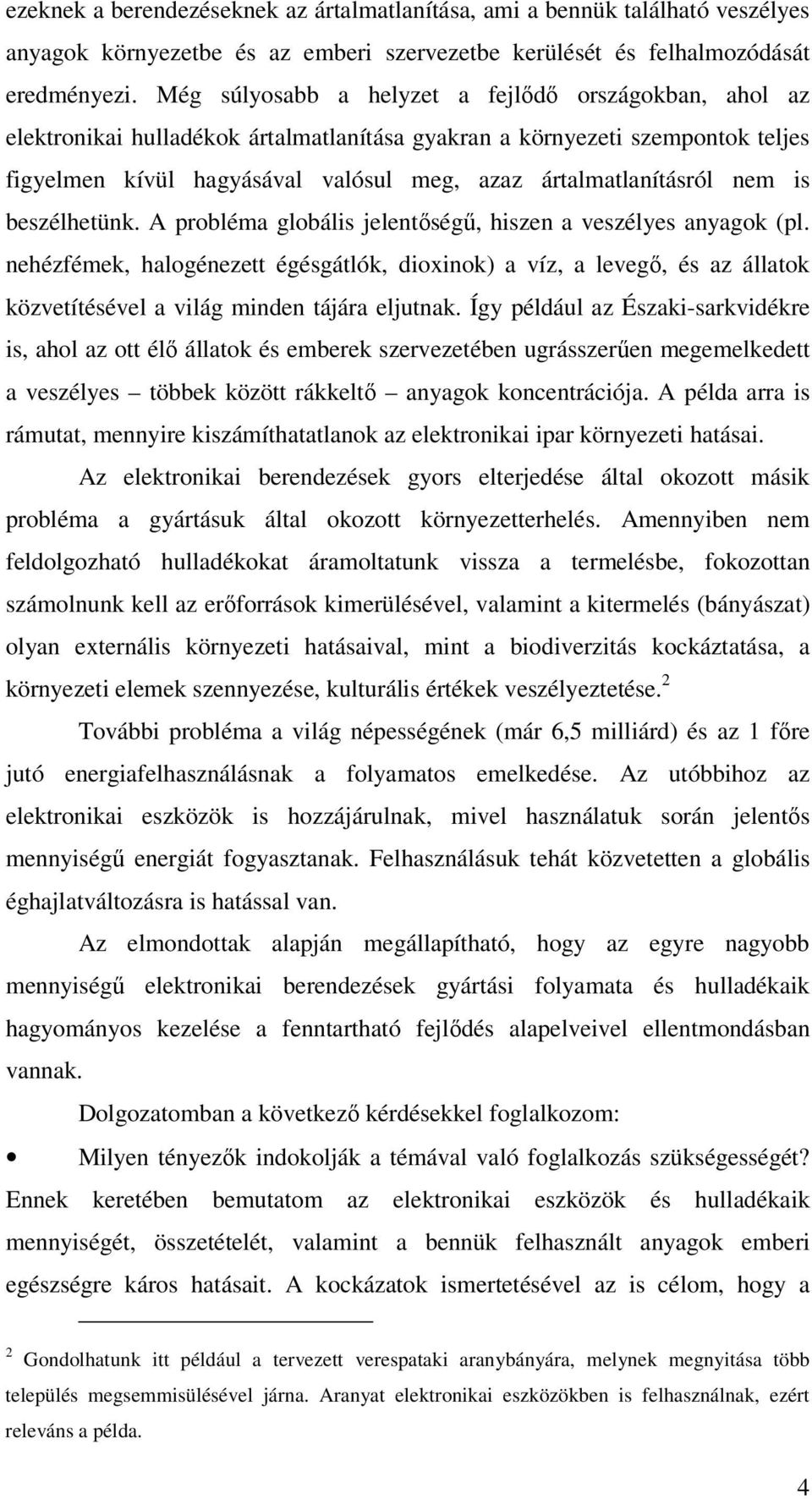 ezeknek a berendezéseknek az ártalmatlanítása, ami a bennük található veszélyes anyagok környezetbe és az emberi szervezetbe kerülését és felhalmozódását eredményezi. Még súlyosabb a helyzet a fejlődő országokban, ahol az elektronikai hulladékok ártalmatlanítása gyakran a környezeti szempontok teljes figyelmen kívül hagyásával valósul meg, azaz ártalmatlanításról nem is beszélhetünk. A probléma globális jelentőségű, hiszen a veszélyes anyagok (pl. nehézfémek, halogénezett égésgátlók, dioxinok) a víz, a levegő, és az állatok közvetítésével a világ minden tájára eljutnak. Így például az Északi-sarkvidékre is, ahol az ott élő állatok és emberek szervezetében ugrásszerűen megemelkedett a veszélyes – többek között rákkeltő – anyagok koncentrációja. A példa arra is rámutat, mennyire kiszámíthatatlanok az elektronikai ipar környezeti hatásai.

Az elektronikai berendezések gyors elterjedése által okozott másik probléma a gyártásuk által okozott környezetterhelés. Amennyiben nem feldolgozható hulladékokat áramoltatunk vissza a termelésbe, fokozottan számolnunk kell az erőforrások kimerülésével, valamint a kitermelés (bányászat) olyan externális környezeti hatásaival, mint a biodiverzitás kockáztatása, a környezeti elemek szennyezése, kulturális értékek veszélyeztetése.$^2$

További probléma a világ népességének (már 6,5 milliárd) és az 1 főre jutó energiafelhasználásnak a folyamatos emelkedése. Az utóbbihoz az elektronikai eszközök is hozzájárulnak, mivel használatuk során jelentős mennyiségű energiát fogyasztanak. Felhasználásuk tehát közvetetten a globális éghajlatváltozásra is hatással van.

Az elmondottak alapján megállapítható, hogy az egyre nagyobb mennyiségű elektronikai berendezések gyártási folyamata és hulladékaik hagyományos kezelése a fenntartható fejlődés alapelveivel ellentmondásban vannak.

Dolgozatomban a következő kérdésekkel foglalkozom:

• Milyen tényezők indokolják a témával való foglalkozás szükségességét? Ennek keretében bemutatom az elektronikai eszközök és hulladékaik mennyiségét, összetételét, valamint a bennük felhasznált anyagok emberi egészségre káros hatásait. A kockázatok ismertetésével az is célom, hogy a

$^2$ Gondolhatunk itt például a tervezett verespataki aranybányára, melynek megnyitása több település megsemmisülésével járna. Aranyat elektronikai eszközökben is felhasználnak, ezért releváns a példa.

4